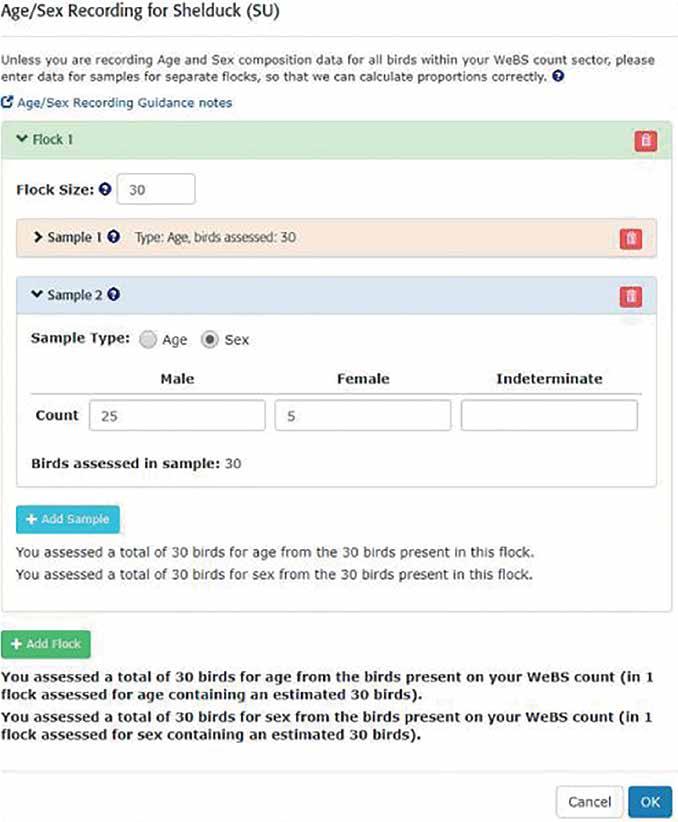 Age/Sex Recording for Shelduck (SU)

Unless you are recording Age and Sex composition data for all birds within your WeBS count sector, please enter data for samples for separate flocks, so that we can calculate proportions correctly.

Age/Sex Recording Guidance notes

Flock 1

Flock Size: 30

Sample 1 Type: Age, birds assessed: 30

Sample 2

Sample Type: Age Sex

| | Male | Female | Indeterminate |
|---|---|---|---|
| Count | 25 | 5 | |

Birds assessed in sample: 30

+ Add Sample

You assessed a total of 30 birds for age from the 30 birds present in this flock.
You assessed a total of 30 birds for sex from the 30 birds present in this flock.

+ Add Flock

You assessed a total of 30 birds for age from the birds present on your WeBS count (in 1 flock assessed for age containing an estimated 30 birds).
You assessed a total of 30 birds for sex from the birds present on your WeBS count (in 1 flock assessed for sex containing an estimated 30 birds).

Cancel OK